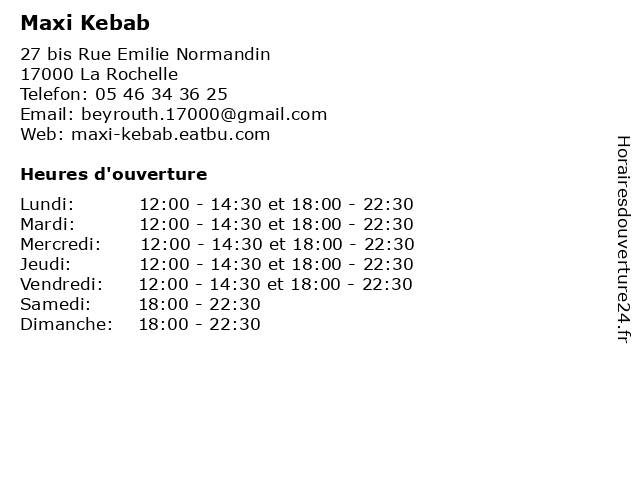 Maxi Kebab

27 bis Rue Emilie Normandin
17000 La Rochelle
Telefon: 05 46 34 36 25
Email: beyrouth.17000@gmail.com
Web: maxi-kebab.eatbu.com

Heures d'ouverture

| | |
|---|---|
| Lundi: | 12:00 - 14:30 et 18:00 - 22:30 |
| Mardi: | 12:00 - 14:30 et 18:00 - 22:30 |
| Mercredi: | 12:00 - 14:30 et 18:00 - 22:30 |
| Jeudi: | 12:00 - 14:30 et 18:00 - 22:30 |
| Vendredi: | 12:00 - 14:30 et 18:00 - 22:30 |
| Samedi: | 18:00 - 22:30 |
| Dimanche: | 18:00 - 22:30 |

Horairesdouverture24.fr